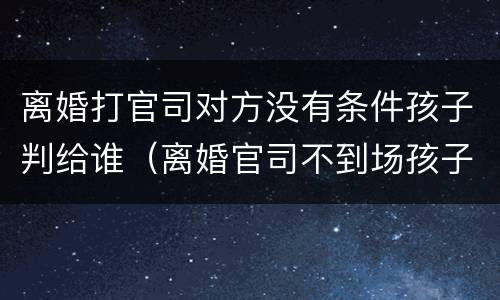 离婚打官司对方没有条件孩子判给谁（离婚官司不到场孩子